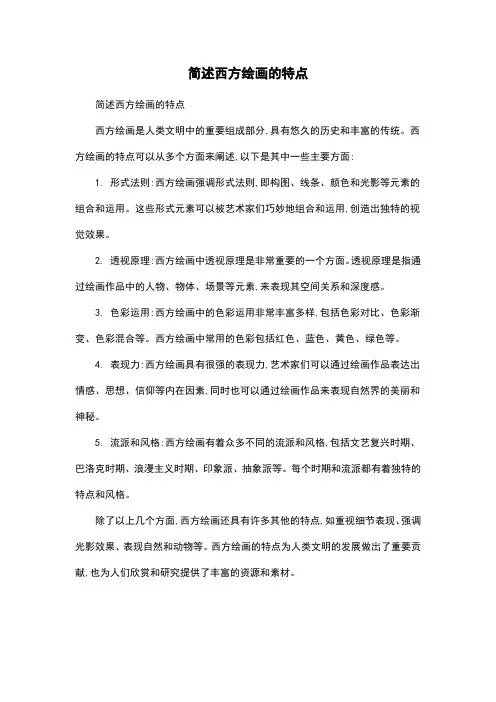 简述西方绘画的特点

简述西方绘画的特点

西方绘画是人类文明中的重要组成部分,具有悠久的历史和丰富的传统。西方绘画的特点可以从多个方面来阐述,以下是其中一些主要方面:

1. 形式法则:西方绘画强调形式法则,即构图、线条、颜色和光影等元素的组合和运用。这些形式元素可以被艺术家们巧妙地组合和运用,创造出独特的视觉效果。

2. 透视原理:西方绘画中透视原理是非常重要的一个方面。透视原理是指通过绘画作品中的人物、物体、场景等元素,来表现其空间关系和深度感。

3. 色彩运用:西方绘画中的色彩运用非常丰富多样,包括色彩对比、色彩渐变、色彩混合等。西方绘画中常用的色彩包括红色、蓝色、黄色、绿色等。

4. 表现力:西方绘画具有很强的表现力,艺术家们可以通过绘画作品表达出情感、思想、信仰等内在因素,同时也可以通过绘画作品来表现自然界的美丽和神秘。

5. 流派和风格:西方绘画有着众多不同的流派和风格,包括文艺复兴时期、巴洛克时期、浪漫主义时期、印象派、抽象派等。每个时期和流派都有着独特的特点和风格。

除了以上几个方面,西方绘画还具有许多其他的特点,如重视细节表现、强调光影效果、表现自然和动物等。西方绘画的特点为人类文明的发展做出了重要贡献,也为人们欣赏和研究提供了丰富的资源和素材。